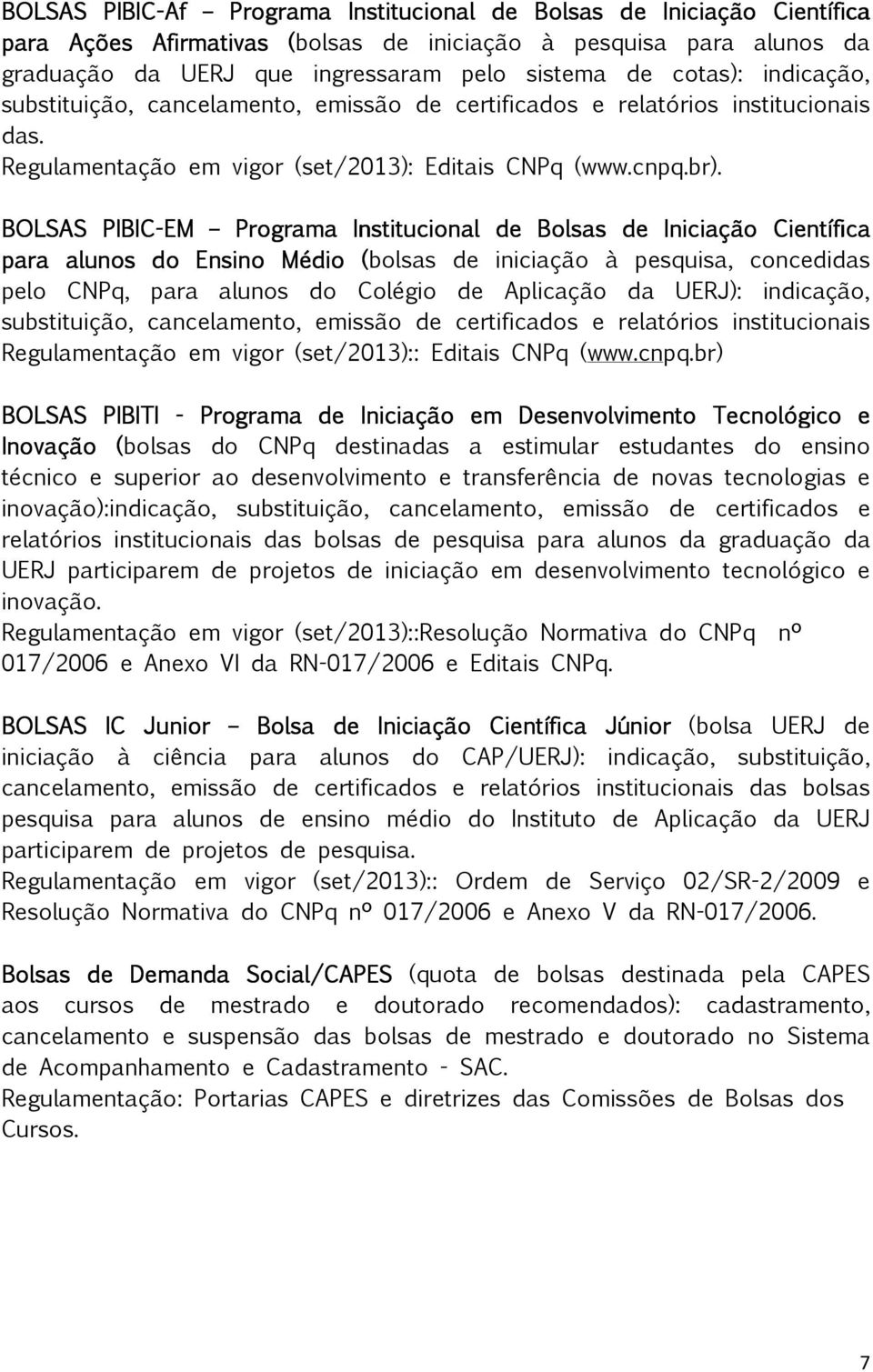 BOLSAS PIBIC-Af – Programa Institucional de Bolsas de Iniciação Científica para Ações Afirmativas (bolsas de iniciação à pesquisa para alunos da graduação da UERJ que ingressaram pelo sistema de cotas): indicação, substituição, cancelamento, emissão de certificados e relatórios institucionais das.
Regulamentação em vigor (set/2013): Editais CNPq (www.cnpq.br).

BOLSAS PIBIC-EM – Programa Institucional de Bolsas de Iniciação Científica para alunos do Ensino Médio (bolsas de iniciação à pesquisa, concedidas pelo CNPq, para alunos do Colégio de Aplicação da UERJ): indicação, substituição, cancelamento, emissão de certificados e relatórios institucionais
Regulamentação em vigor (set/2013):: Editais CNPq (www.cnpq.br)

BOLSAS PIBITI - Programa de Iniciação em Desenvolvimento Tecnológico e Inovação (bolsas do CNPq destinadas a estimular estudantes do ensino técnico e superior ao desenvolvimento e transferência de novas tecnologias e inovação):indicação, substituição, cancelamento, emissão de certificados e relatórios institucionais das bolsas de pesquisa para alunos da graduação da UERJ participarem de projetos de iniciação em desenvolvimento tecnológico e inovação.
Regulamentação em vigor (set/2013)::Resolução Normativa do CNPq nº 017/2006 e Anexo VI da RN-017/2006 e Editais CNPq.

BOLSAS IC Junior – Bolsa de Iniciação Científica Júnior (bolsa UERJ de iniciação à ciência para alunos do CAP/UERJ): indicação, substituição, cancelamento, emissão de certificados e relatórios institucionais das bolsas pesquisa para alunos de ensino médio do Instituto de Aplicação da UERJ participarem de projetos de pesquisa.
Regulamentação em vigor (set/2013):: Ordem de Serviço 02/SR-2/2009 e Resolução Normativa do CNPq nº 017/2006 e Anexo V da RN-017/2006.

Bolsas de Demanda Social/CAPES (quota de bolsas destinada pela CAPES aos cursos de mestrado e doutorado recomendados): cadastramento, cancelamento e suspensão das bolsas de mestrado e doutorado no Sistema de Acompanhamento e Cadastramento - SAC.
Regulamentação: Portarias CAPES e diretrizes das Comissões de Bolsas dos Cursos.

7